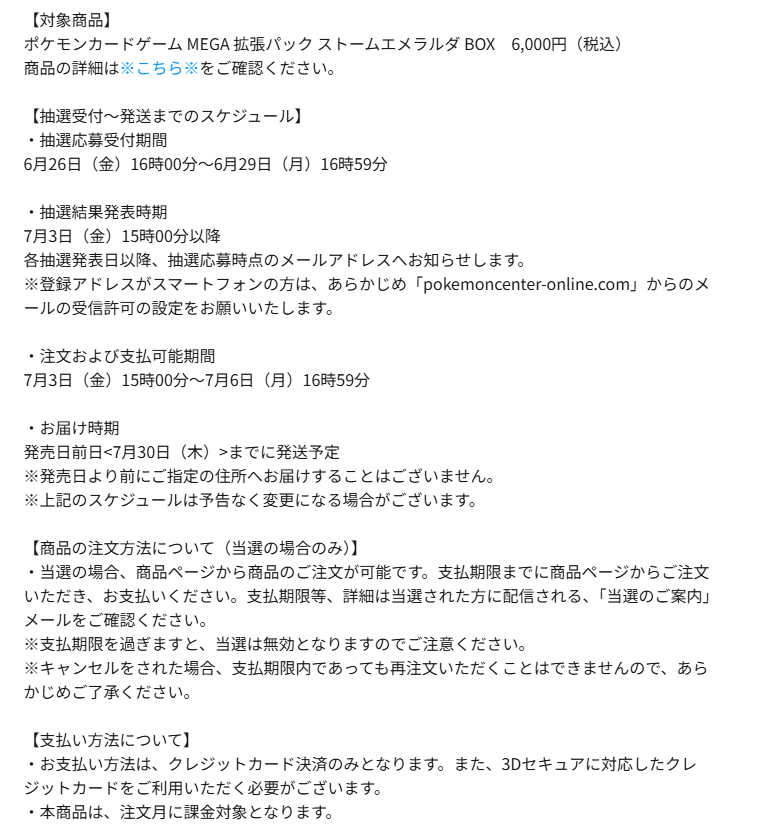 【対象商品】
ポケモンカードゲーム MEGA 拡張パック ストームエメラルダ BOX　6,000円（税込）
商品の詳細は※こちら※をご確認ください。

【抽選受付～発送までのスケジュール】
・抽選応募受付期間
6月26日（金）16時00分～6月29日（月）16時59分

・抽選結果発表時期
7月3日（金）15時00分以降
各抽選発表日以降、抽選応募時点のメールアドレスへお知らせします。
※登録アドレスがスマートフォンの方は、あらかじめ「pokemoncenter-online.com」からのメールの受信許可の設定をお願いいたします。

・注文および支払可能期間
7月3日（金）15時00分～7月6日（月）16時59分

・お届け時期
発売日前日<7月30日（木）>までに発送予定
※発売日より前にご指定の住所へお届けすることはございません。
※上記のスケジュールは予告なく変更になる場合がございます。

【商品の注文方法について（当選の場合のみ）】
・当選の場合、商品ページから商品のご注文が可能です。支払期限までに商品ページからご注文いただき、お支払いください。支払期限等、詳細は当選された方に配信される、「当選のご案内」メールをご確認ください。
※支払期限を過ぎますと、当選は無効となりますのでご注意ください。
※キャンセルをされた場合、支払期限内であっても再注文いただくことはできませんので、あらかじめご了承ください。

【支払い方法について】
・お支払い方法は、クレジットカード決済のみとなります。また、3Dセキュアに対応したクレジットカードをご利用いただく必要がございます。
・本商品は、注文月に課金対象となります。